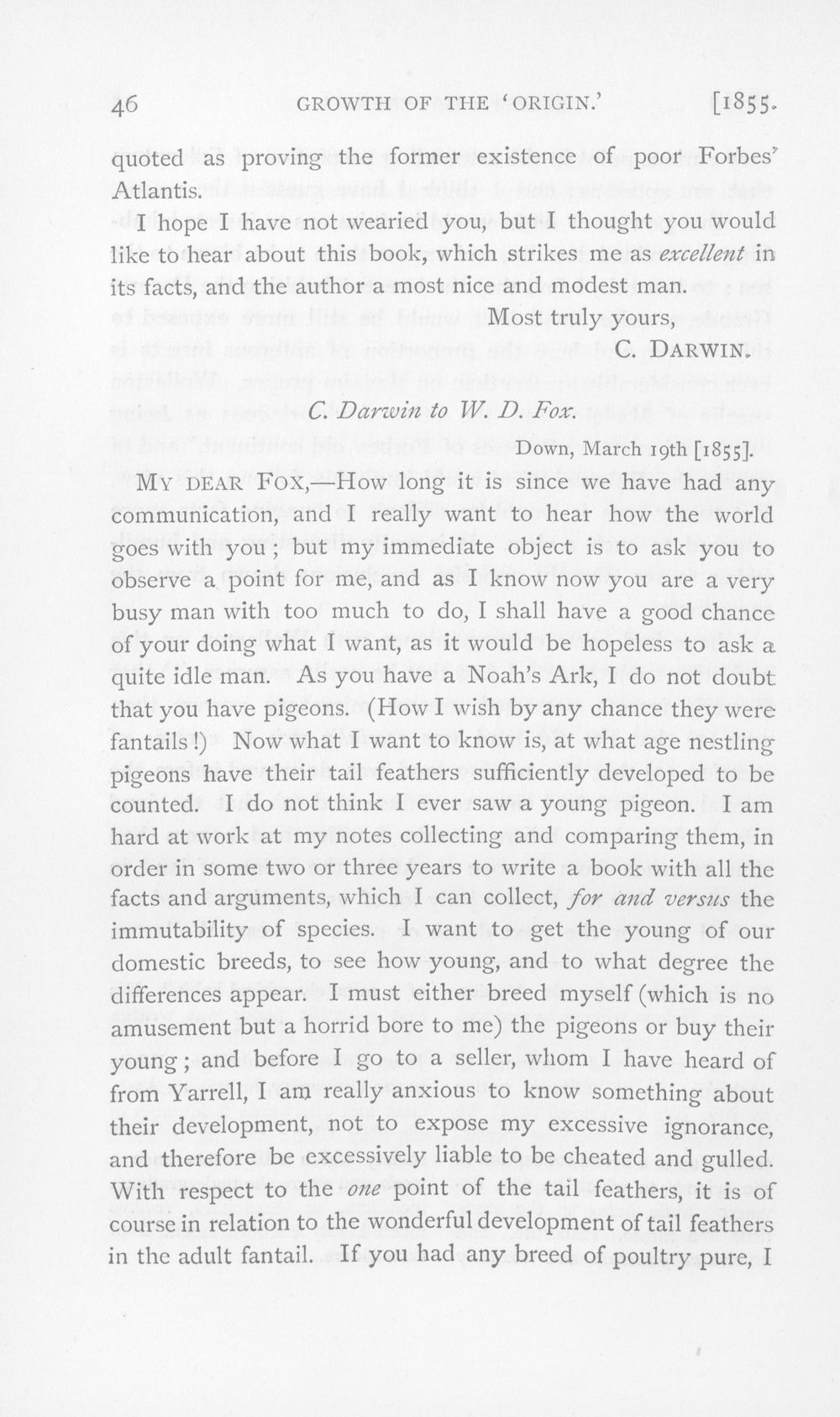 46 GROWTH OF THE 'ORIGIN.' [1855.

quoted as proving the former existence of poor Forbes' Atlantis.

I hope I have not wearied you, but I thought you would like to hear about this book, which strikes me as excellent in its facts, and the author a most nice and modest man.

Most truly yours,
C. DARWIN.

C. Darwin to W. D. Fox.

Down, March 19th [1855].

MY DEAR FOX,—How long it is since we have had any communication, and I really want to hear how the world goes with you; but my immediate object is to ask you to observe a point for me, and as I know now you are a very busy man with too much to do, I shall have a good chance of your doing what I want, as it would be hopeless to ask a quite idle man. As you have a Noah's Ark, I do not doubt that you have pigeons. (How I wish by any chance they were fantails!) Now what I want to know is, at what age nestling pigeons have their tail feathers sufficiently developed to be counted. I do not think I ever saw a young pigeon. I am hard at work at my notes collecting and comparing them, in order in some two or three years to write a book with all the facts and arguments, which I can collect, for and versus the immutability of species. I want to get the young of our domestic breeds, to see how young, and to what degree the differences appear. I must either breed myself (which is no amusement but a horrid bore to me) the pigeons or buy their young; and before I go to a seller, whom I have heard of from Yarrell, I am really anxious to know something about their development, not to expose my excessive ignorance, and therefore be excessively liable to be cheated and gulled. With respect to the one point of the tail feathers, it is of course in relation to the wonderful development of tail feathers in the adult fantail. If you had any breed of poultry pure, I